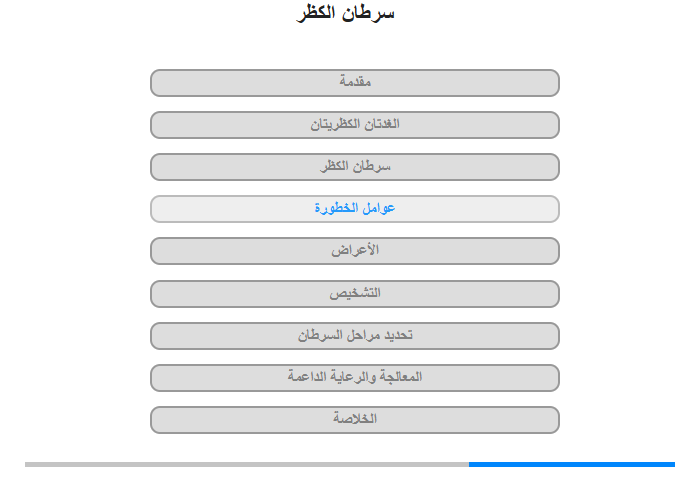 سرطان الكظر

مقدمة

الغدتان الكظريتان

سرطان الكظر

عوامل الخطورة

الأعراض

التشخيص

تحديد مراحل السرطان

المعالجة والرعاية الداعمة

الخلاصة